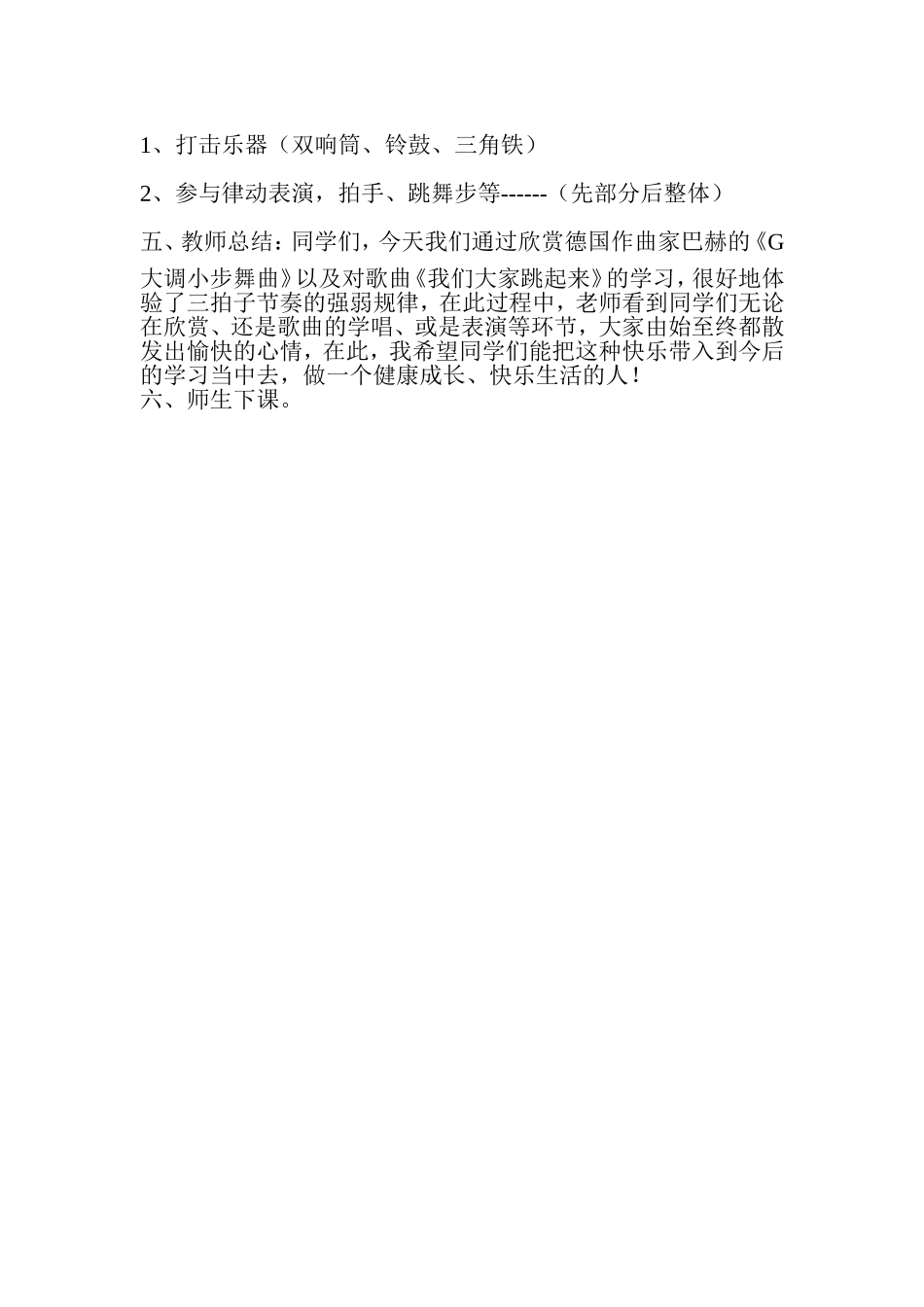 1、打击乐器（双响筒、铃鼓、三角铁）

2、参与律动表演，拍手、跳舞步等------（先部分后整体）

五、教师总结：同学们，今天我们通过欣赏德国作曲家巴赫的《G大调小步舞曲》以及对歌曲《我们大家跳起来》的学习，很好地体验了三拍子节奏的强弱规律，在此过程中，老师看到同学们无论在欣赏、还是歌曲的学唱、或是表演等环节，大家由始至终都散发出愉快的心情，在此，我希望同学们能把这种快乐带入到今后的学习当中去，做一个健康成长、快乐生活的人！
六、师生下课。